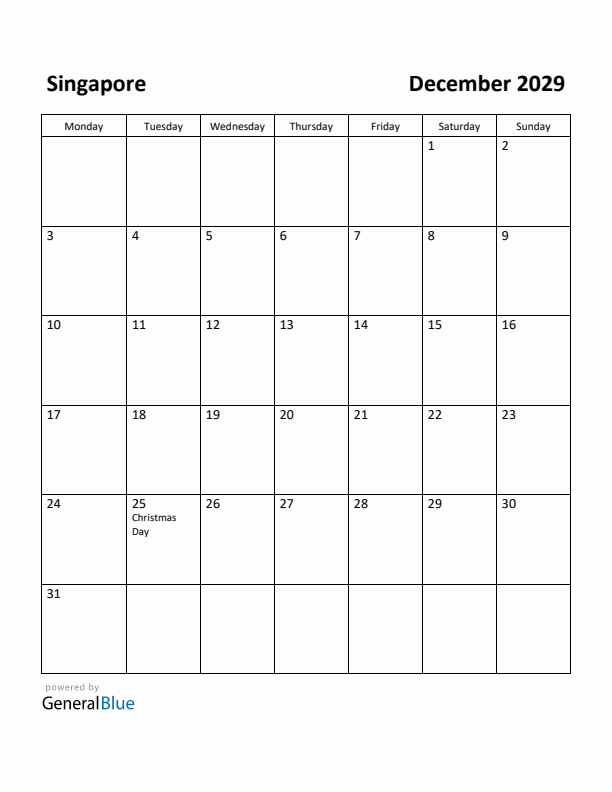 Singapore

December 2029

| Monday | Tuesday | Wednesday | Thursday | Friday | Saturday | Sunday |
|---|---|---|---|---|---|---|
| | | | | | 1 | 2 |
| 3 | 4 | 5 | 6 | 7 | 8 | 9 |
| 10 | 11 | 12 | 13 | 14 | 15 | 16 |
| 17 | 18 | 19 | 20 | 21 | 22 | 23 |
| 24 | 25 Christmas Day | 26 | 27 | 28 | 29 | 30 |
| 31 | | | | | | |

powered by
GeneralBlue